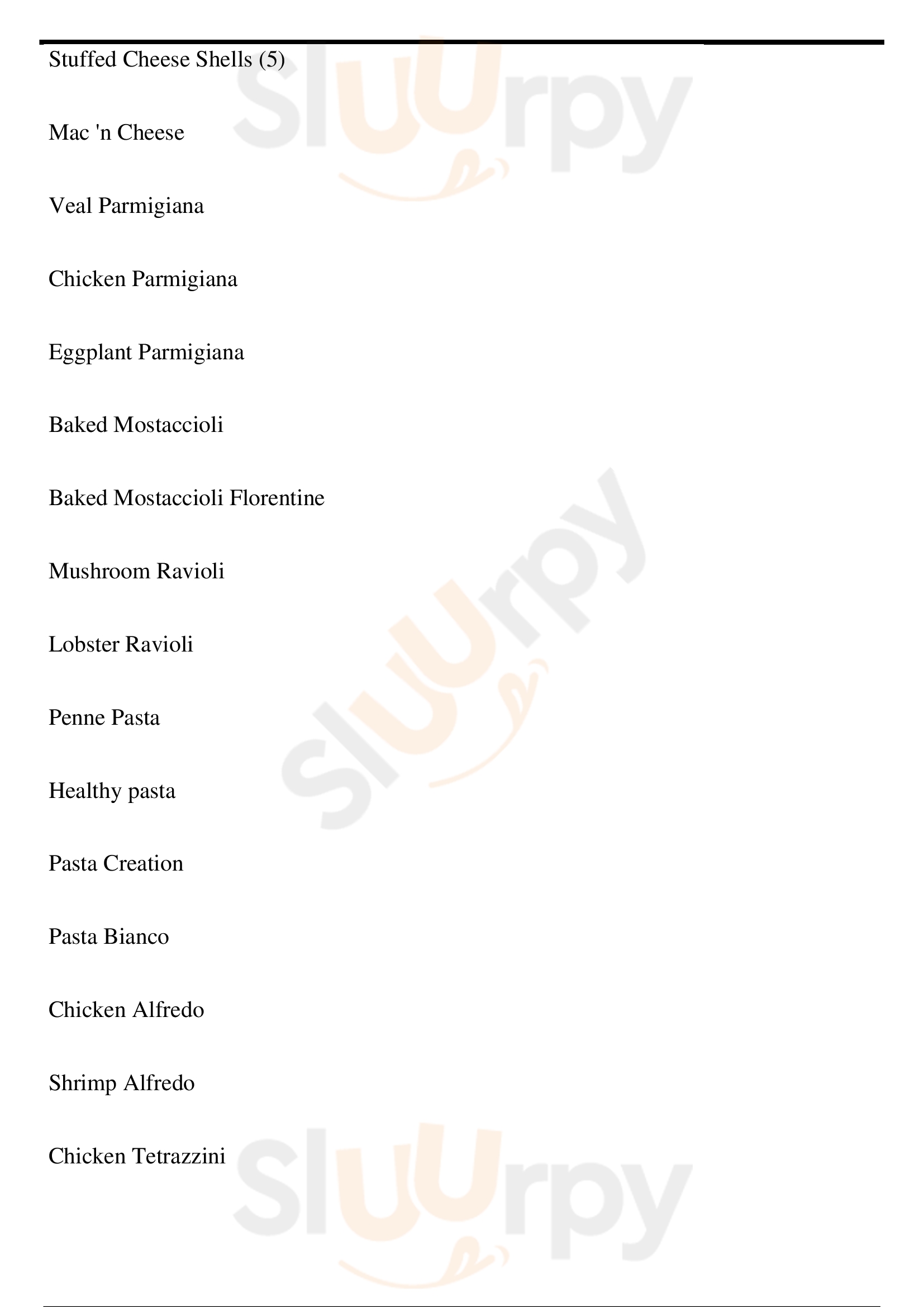 Stuffed Cheese Shells (5)

Mac 'n Cheese

Veal Parmigiana

Chicken Parmigiana

Eggplant Parmigiana

Baked Mostaccioli

Baked Mostaccioli Florentine

Mushroom Ravioli

Lobster Ravioli

Penne Pasta

Healthy pasta

Pasta Creation

Pasta Bianco

Chicken Alfredo

Shrimp Alfredo

Chicken Tetrazzini

Sluurpy